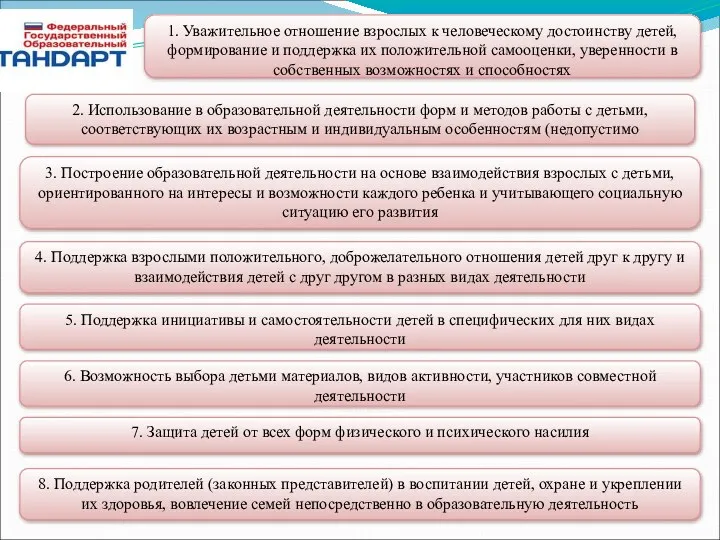 Федеральный Государственный Образовательный
ТАНДАРТ

1. Уважительное отношение взрослых к человеческому достоинству детей, формирование и поддержка их положительной самооценки, уверенности в собственных возможностях и способностях

2. Использование в образовательной деятельности форм и методов работы с детьми, соответствующих их возрастным и индивидуальным особенностям (недопустимо

3. Построение образовательной деятельности на основе взаимодействия взрослых с детьми, ориентированного на интересы и возможности каждого ребенка и учитывающего социальную ситуацию его развития

4. Поддержка взрослыми положительного, доброжелательного отношения детей друг к другу и взаимодействия детей с друг другом в разных видах деятельности

5. Поддержка инициативы и самостоятельности детей в специфических для них видах деятельности

6. Возможность выбора детьми материалов, видов активности, участников совместной деятельности

7. Защита детей от всех форм физического и психического насилия

8. Поддержка родителей (законных представителей) в воспитании детей, охране и укреплении их здоровья, вовлечение семей непосредственно в образовательную деятельность